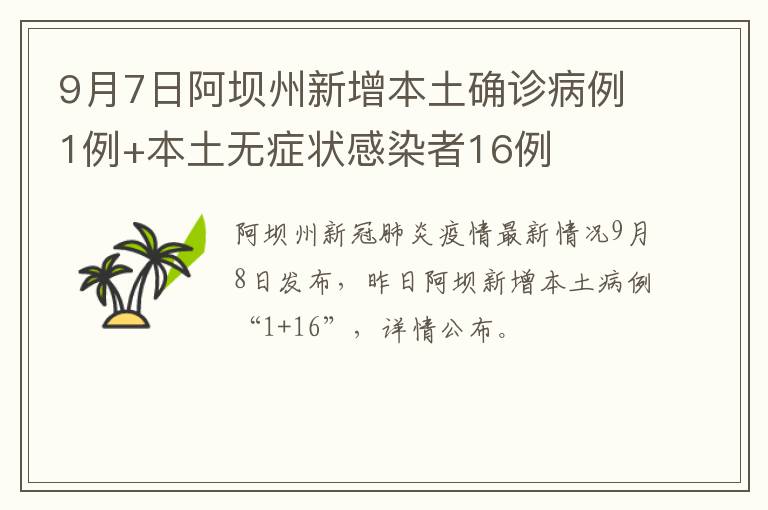 9月7日阿坝州新增本土确诊病例1例+本土无症状感染者16例

阿坝州新冠肺炎疫情最新情况9月8日发布，昨日阿坝新增本土病例“1+16”，详情公布。